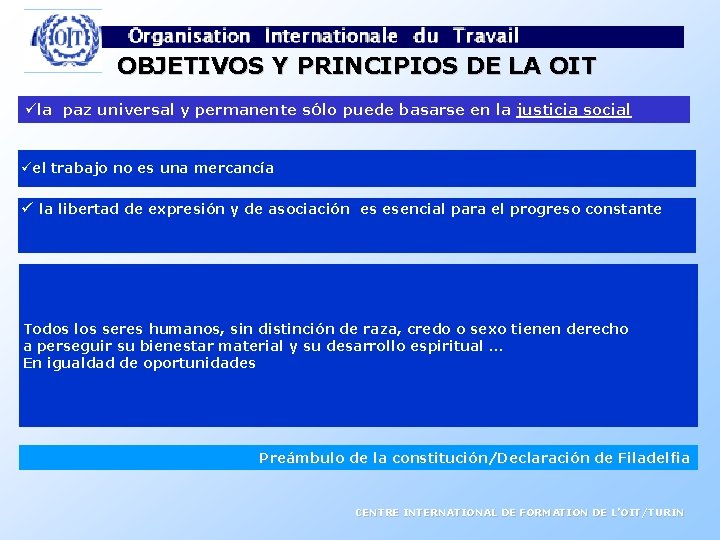 OIT

Organisation Internationale du Travail

OBJETIVOS Y PRINCIPIOS DE LA OIT

✓la paz universal y permanente sólo puede basarse en la justicia social

✓el trabajo no es una mercancía

✓ la libertad de expresión y de asociación es esencial para el progreso constante

Todos los seres humanos, sin distinción de raza, credo o sexo tienen derecho a perseguir su bienestar material y su desarrollo espiritual ...
En igualdad de oportunidades

Preámbulo de la constitución/Declaración de Filadelfia

CENTRE INTERNATIONAL DE FORMATION DE L'OIT/TURIN